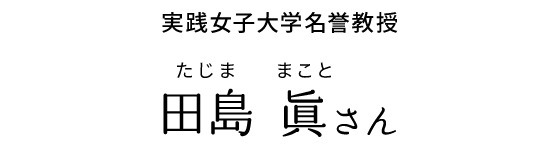 実践女子大学名誉教授

たじま まこと
田島 眞さん